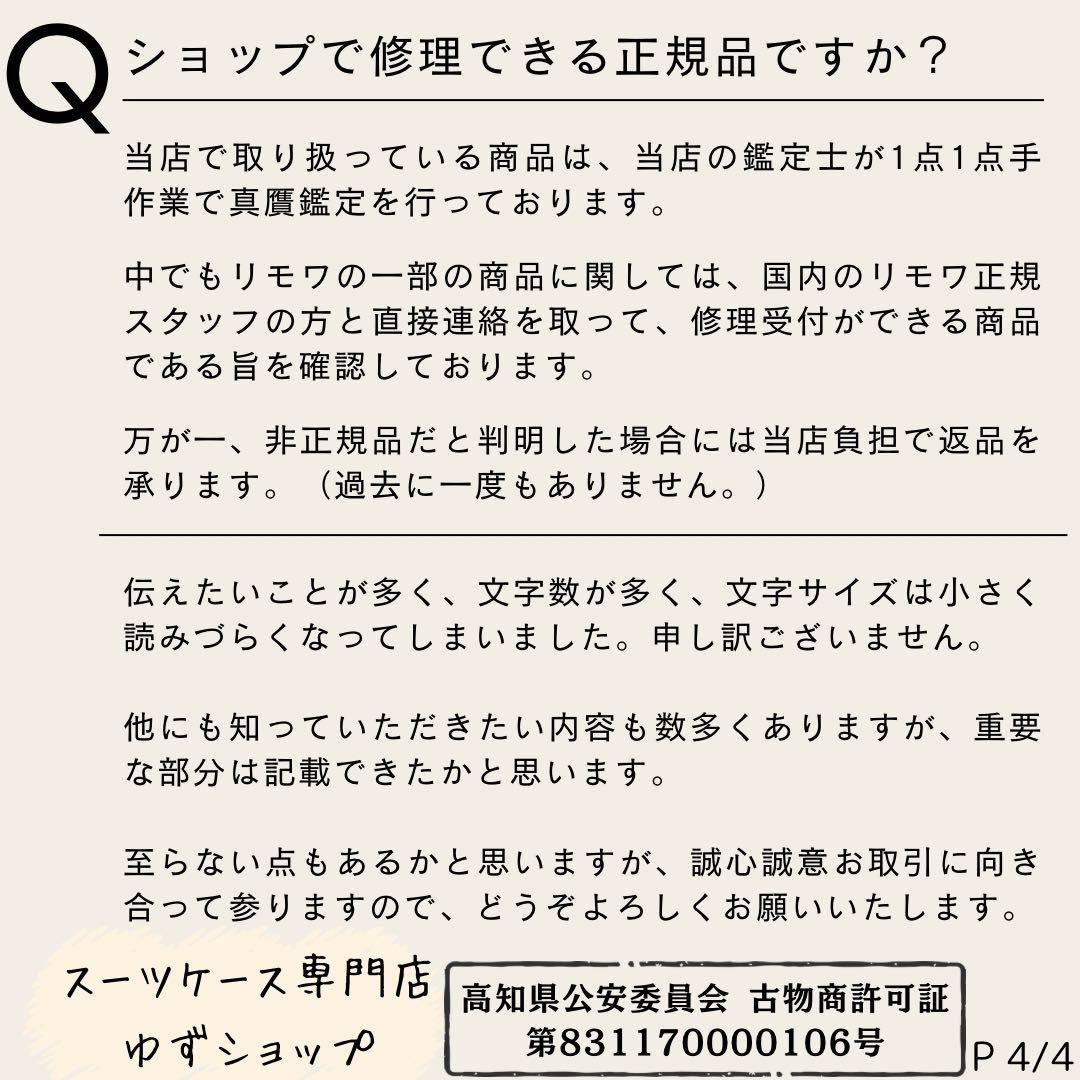 Q ショップで修理できる正規品ですか？

当店で取り扱っている商品は、当店の鑑定士が1点1点手作業で真贋鑑定を行っております。

中でもリモワの一部の商品に関しては、国内のリモワ正規スタッフの方と直接連絡を取って、修理受付ができる商品である旨を確認しております。

万が一、非正規品だと判明した場合には当店負担で返品を承ります。（過去に一度もありません。）

伝えたいことが多く、文字数が多く、文字サイズは小さく読みづらくなってしまいました。申し訳ございません。

他にも知っていただきたい内容も数多くありますが、重要な部分は記載できたかと思います。

至らない点もあるかと思いますが、誠心誠意お取引に向き合って参りますので、どうぞよろしくお願いいたします。

スーツケース専門店
ゆずショップ

高知県公安委員会 古物商許可証
第831170000106号

P 4/4